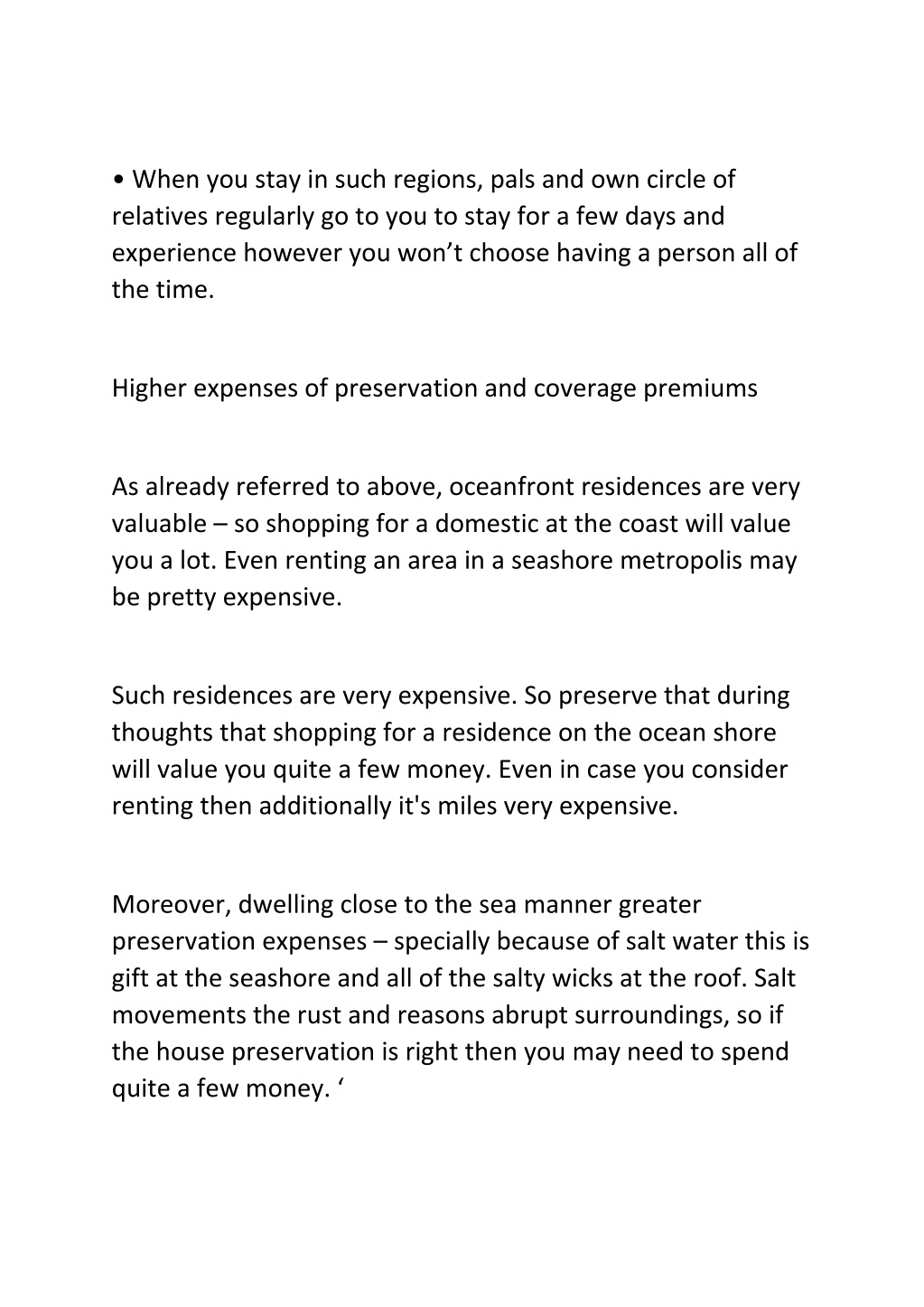 • When you stay in such regions, pals and own circle of relatives regularly go to you to stay for a few days and experience however you won’t choose having a person all of the time.

Higher expenses of preservation and coverage premiums

As already referred to above, oceanfront residences are very valuable – so shopping for a domestic at the coast will value you a lot. Even renting an area in a seashore metropolis may be pretty expensive.

Such residences are very expensive. So preserve that during thoughts that shopping for a residence on the ocean shore will value you quite a few money. Even in case you consider renting then additionally it's miles very expensive.

Moreover, dwelling close to the sea manner greater preservation expenses – specially because of salt water this is gift at the seashore and all of the salty wicks at the roof. Salt movements the rust and reasons abrupt surroundings, so if the house preservation is right then you may need to spend quite a few money. ‘